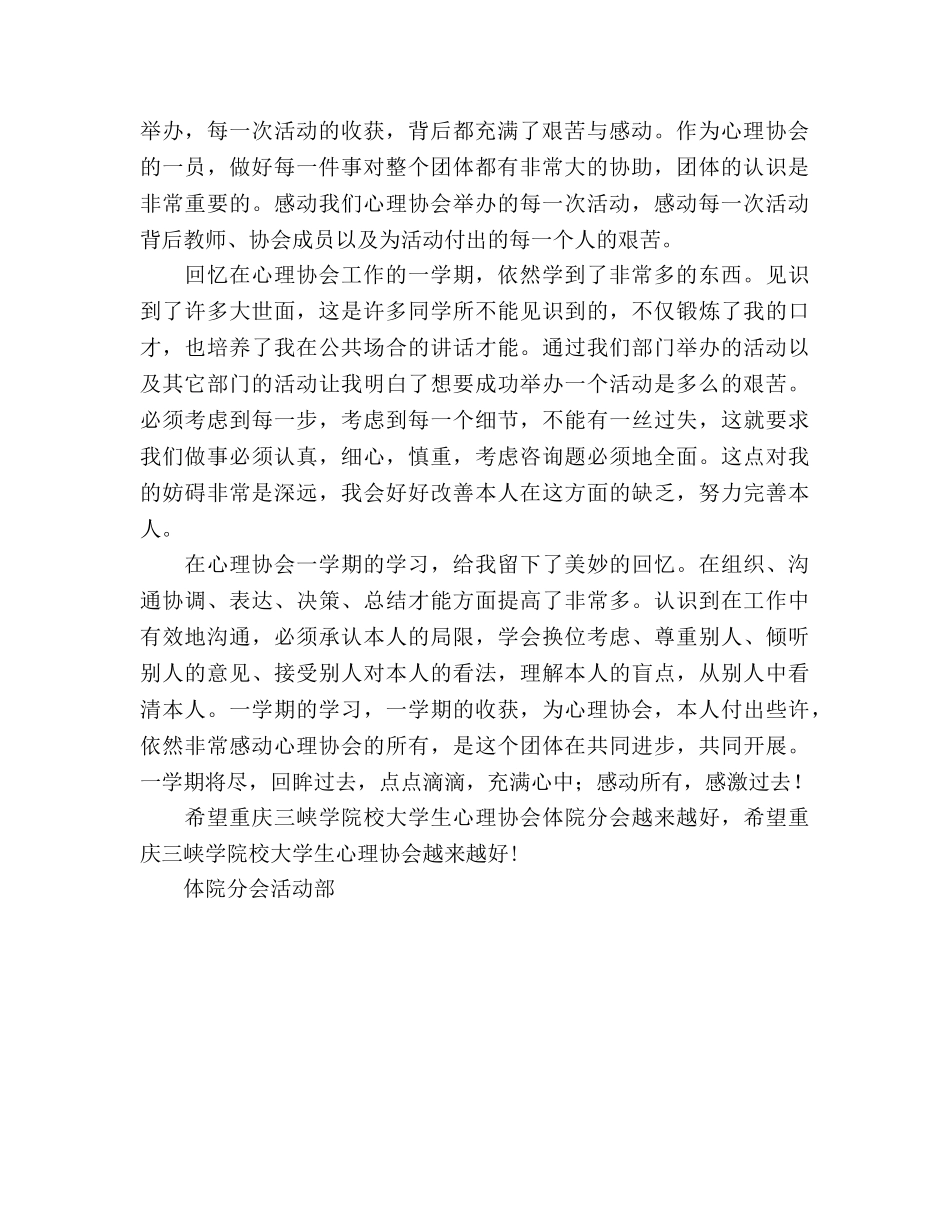 举办，每一次活动的收获，背后都充满了艰苦与感动。作为心理协会的一员，做好每一件事对整个团体都有非常大的协助，团体的认识是非常重要的。感动我们心理协会举办的每一次活动，感动每一次活动背后教师、协会成员以及为活动付出的每一个人的艰苦。

回忆在心理协会工作的一学期，依然学到了非常多的东西。见识到了许多大世面，这是许多同学所不能见识到的，不仅锻炼了我的口才，也培养了我在公共场合的讲话才能。通过我们部门举办的活动以及其它部门的活动让我明白了想要成功举办一个活动是多么的艰苦。必须考虑到每一步，考虑到每一个细节，不能有一丝过失，这就要求我们做事必须认真，细心，慎重，考虑咨询题必须地全面。这点对我的妨碍非常是深远，我会好好改善本人在这方面的缺乏，努力完善本人。

在心理协会一学期的学习，给我留下了美妙的回忆。在组织、沟通协调、表达、决策、总结才能方面提高了非常多。认识到在工作中有效地沟通，必须承认本人的局限，学会换位考虑、尊重别人、倾听别人的意见、接受别人对本人的看法，理解本人的盲点，从别人中看清本人。一学期的学习，一学期的收获，为心理协会，本人付出些许，依然非常感动心理协会的所有，是这个团体在共同进步，共同开展。一学期将尽，回眸过去，点点滴滴，充满心中；感动所有，感激过去！

希望重庆三峡学院校大学生心理协会体院分会越来越好，希望重庆三峡学院校大学生心理协会越来越好！

体院分会活动部